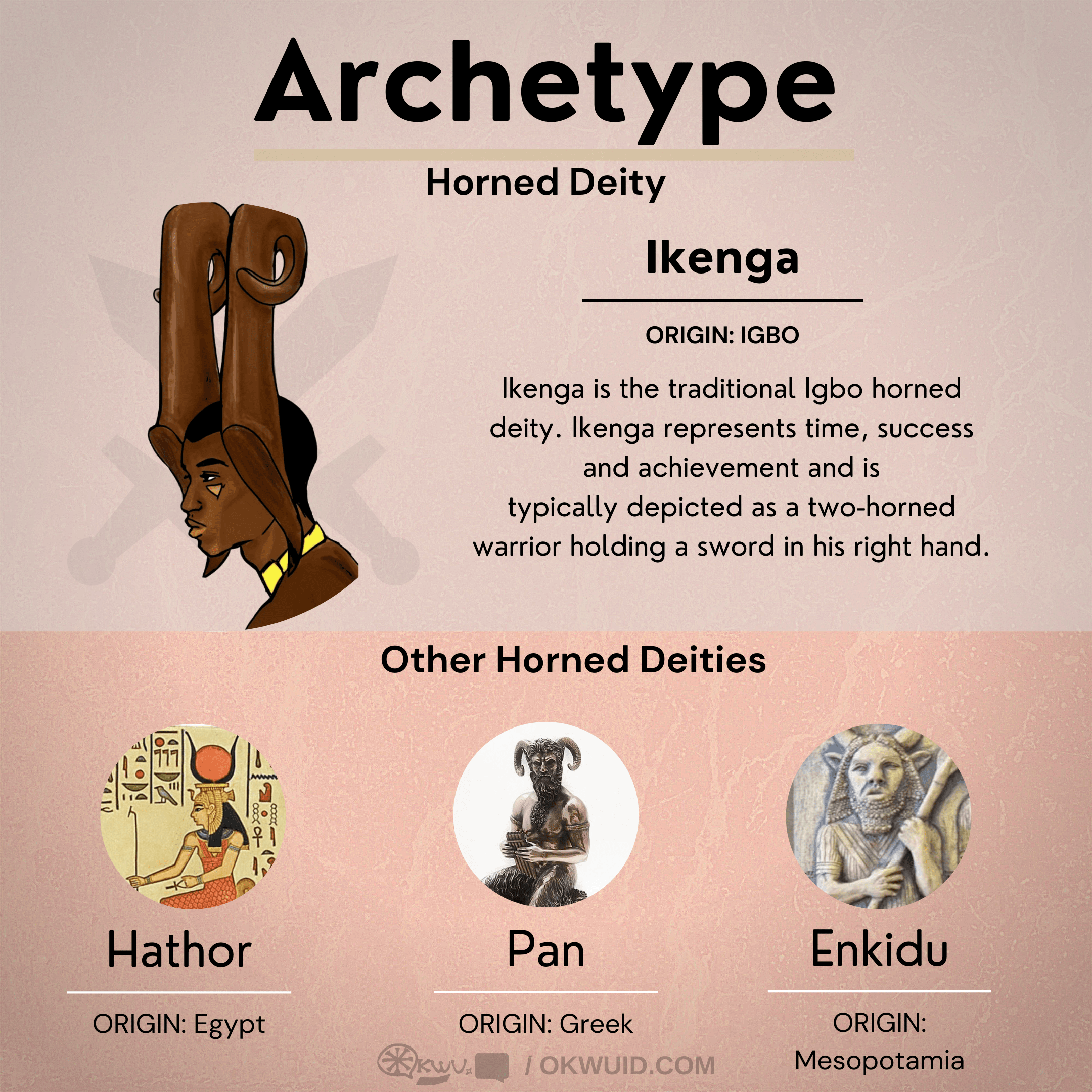 Archetype

Horned Deity

Ikenga

ORIGIN: IGBO

Ikenga is the traditional Igbo horned deity. Ikenga represents time, success and achievement and is typically depicted as a two-horned warrior holding a sword in his right hand.

Other Horned Deities

Hathor

ORIGIN: Egypt

Pan

ORIGIN: Greek

Enkidu

ORIGIN: Mesopotamia

OKWU / OKWUID.COM